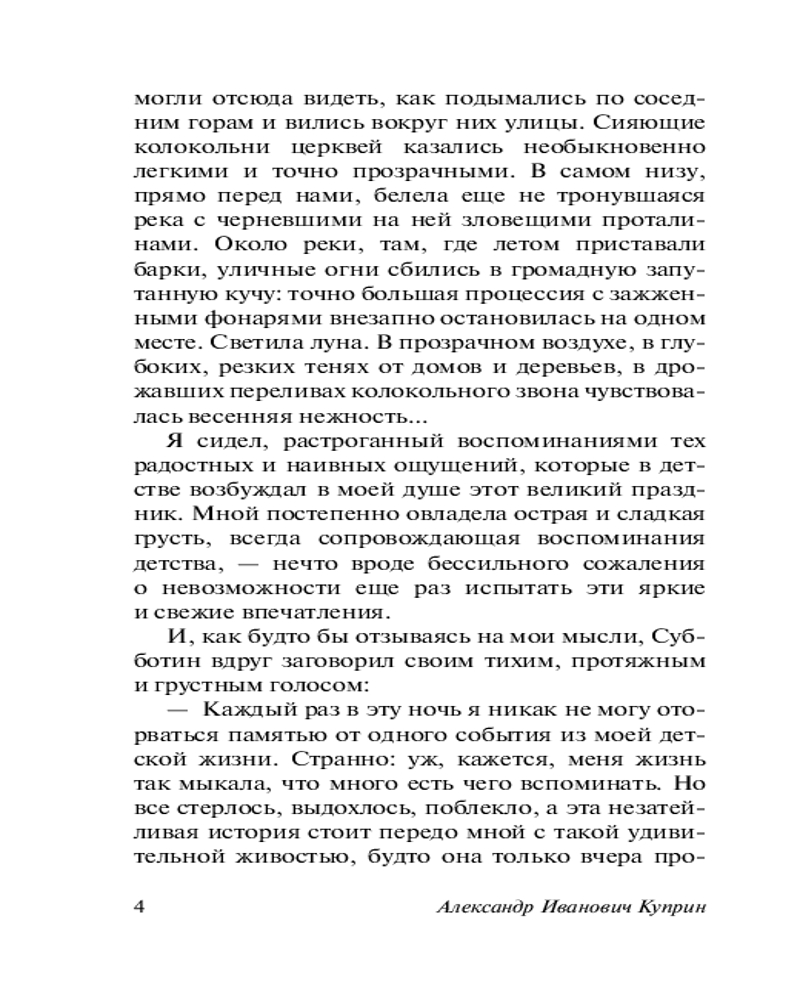 могли отсюда видеть, как подымались по соседним горам и вились вокруг них улицы. Сияющие колокольни церквей казались необыкновенно легкими и точно прозрачными. В самом низу, прямо перед нами, белела еще не тронувшаяся река с черневшими на ней зловещими проталинами. Около реки, там, где летом приставали барки, уличные огни сбились в громадную запутанную кучу: точно большая процессия с зажженными фонарями внезапно остановилась на одном месте. Светила луна. В прозрачном воздухе, в глубоких, резких тенях от домов и деревьев, в дрожавших переливах колокольного звона чувствовалась весенняя нежность...

Я сидел, растроганный воспоминаниями тех радостных и наивных ощущений, которые в детстве возбуждал в моей душе этот великий праздник. Мной постепенно овладела острая и сладкая грусть, всегда сопровождающая воспоминания детства, — нечто вроде бессильного сожаления о невозможности еще раз испытать эти яркие и свежие впечатления.

И, как будто бы отзываясь на мои мысли, Субботин вдруг заговорил своим тихим, протяжным и грустным голосом:

— Каждый раз в эту ночь я никак не могу оторваться памятью от одного события из моей детской жизни. Странно: уж, кажется, меня жизнь так мыкала, что много есть чего вспоминать. Но все стерлось, выдохлось, поблекло, а эта незатейливая история стоит передо мной с такой удивительной живостью, будто она только вчера про-

4 Александр Иванович Куприн